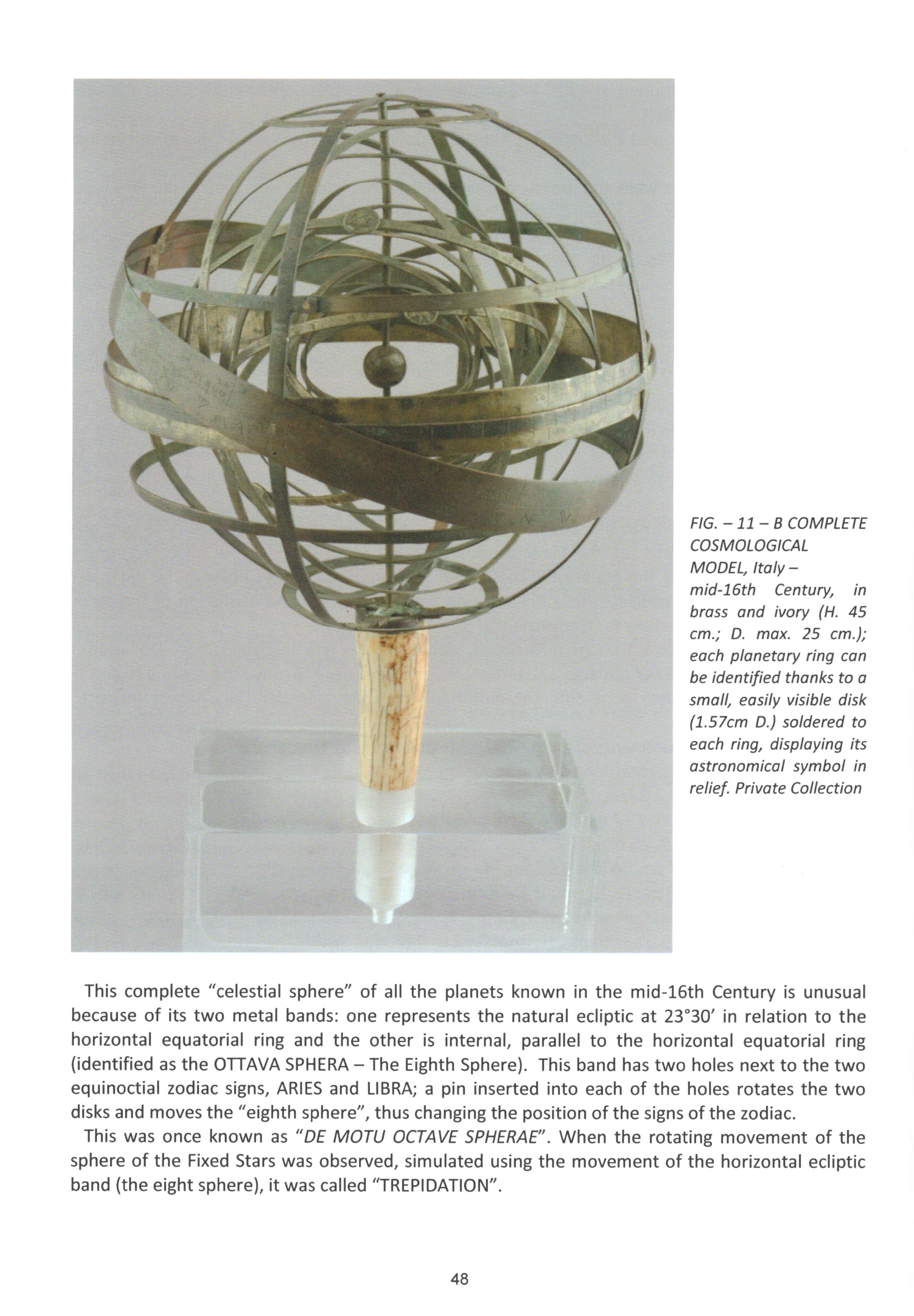 FIG. – 11 – B COMPLETE COSMOLOGICAL MODEL, Italy – mid-16th Century, in brass and ivory (H. 45 cm.; D. max. 25 cm.); each planetary ring can be identified thanks to a small, easily visible disk (1.57cm D.) soldered to each ring, displaying its astronomical symbol in relief. Private Collection

This complete "celestial sphere" of all the planets known in the mid-16th Century is unusual because of its two metal bands: one represents the natural ecliptic at 23°30' in relation to the horizontal equatorial ring and the other is internal, parallel to the horizontal equatorial ring (identified as the OTTAVA SPHERA – The Eighth Sphere). This band has two holes next to the two equinoctial zodiac signs, ARIES and LIBRA; a pin inserted into each of the holes rotates the two disks and moves the "eighth sphere", thus changing the position of the signs of the zodiac.

This was once known as "DE MOTU OCTAVE SPHERAE". When the rotating movement of the sphere of the Fixed Stars was observed, simulated using the movement of the horizontal ecliptic band (the eight sphere), it was called "TREPIDATION".

48